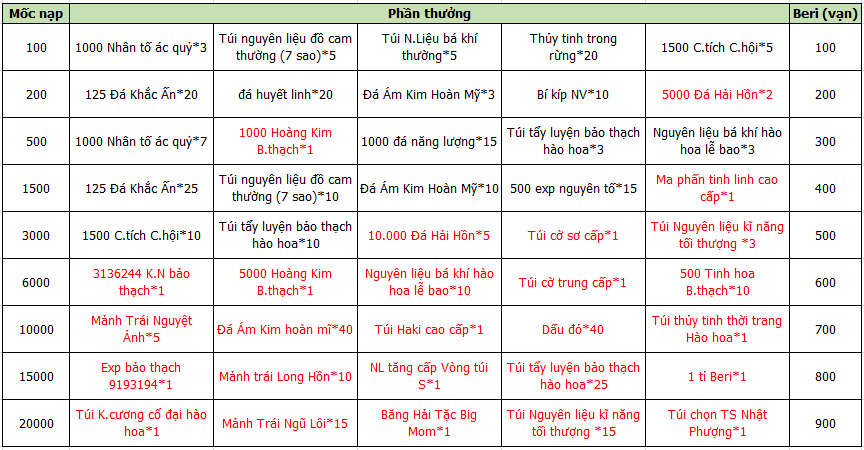 | Mốc nạp | Phần thưởng | | | | | Beri (vạn) |
|---|---|---|---|---|---|---|
| 100 | 1000 Nhân tố ác quỷ*3 | Túi nguyên liệu đồ cam thường (7 sao)*5 | Túi N.Liệu bá khí thường*5 | Thủy tinh trong rừng*20 | 1500 C.tích C.hội*5 | 100 |
| 200 | 125 Đá Khắc Ấn*20 | đá huyết linh*20 | Đá Ám Kim Hoàn Mỹ*3 | Bí kíp NV*10 | 5000 Đá Hải Hồn*2 | 200 |
| 500 | 1000 Nhân tố ác quỷ*7 | 1000 Hoàng Kim B.thạch*1 | 1000 đá năng lượng*15 | Túi tẩy luyện bảo thạch hào hoa*3 | Nguyên liệu bá khí hào hoa lễ bao*3 | 300 |
| 1500 | 125 Đá Khắc Ấn*25 | Túi nguyên liệu đồ cam thường (7 sao)*10 | Đá Ám Kim Hoàn Mỹ*10 | 500 exp nguyên tố*15 | Ma phấn tinh linh cao cấp*1 | 400 |
| 3000 | 1500 C.tích C.hội*10 | Túi tẩy luyện bảo thạch hào hoa*10 | 10.000 Đá Hải Hồn*5 | Túi cờ sơ cấp*1 | Túi Nguyên liệu kĩ năng tối thượng *3 | 500 |
| 6000 | 3136244 K.N bảo thạch*1 | 5000 Hoàng Kim B.thạch*1 | Nguyên liệu bá khí hào hoa lễ bao*10 | Túi cờ trung cấp*1 | 500 Tinh hoa B.thạch*10 | 600 |
| 10000 | Mảnh Trái Nguyệt Ảnh*5 | Đá Ám Kim hoàn mĩ*40 | Túi Haki cao cấp*1 | Dấu đỏ*40 | Túi thủy tinh thời trang Hào hoa*1 | 700 |
| 15000 | Exp bảo thạch 9193194*1 | Mảnh trái Long Hồn*10 | NL tăng cấp Vòng túi S*1 | Túi tẩy luyện bảo thạch hào hoa*25 | 1 tỉ Beri*1 | 800 |
| 20000 | Túi K.cương cổ đại hào hoa*1 | Mảnh Trái Ngũ Lôi*15 | Băng Hải Tặc Big Mom*1 | Túi Nguyên liệu kĩ năng tối thượng *15 | Túi chọn TS Nhật Phượng*1 | 900 |